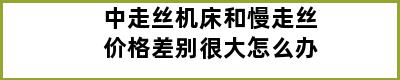 中走丝机床和慢走丝价格差别很大怎么办